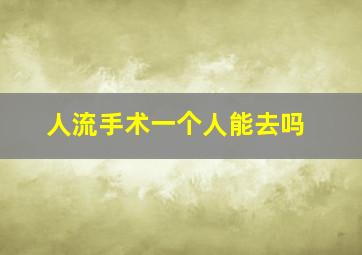 人流手术一个人能去吗